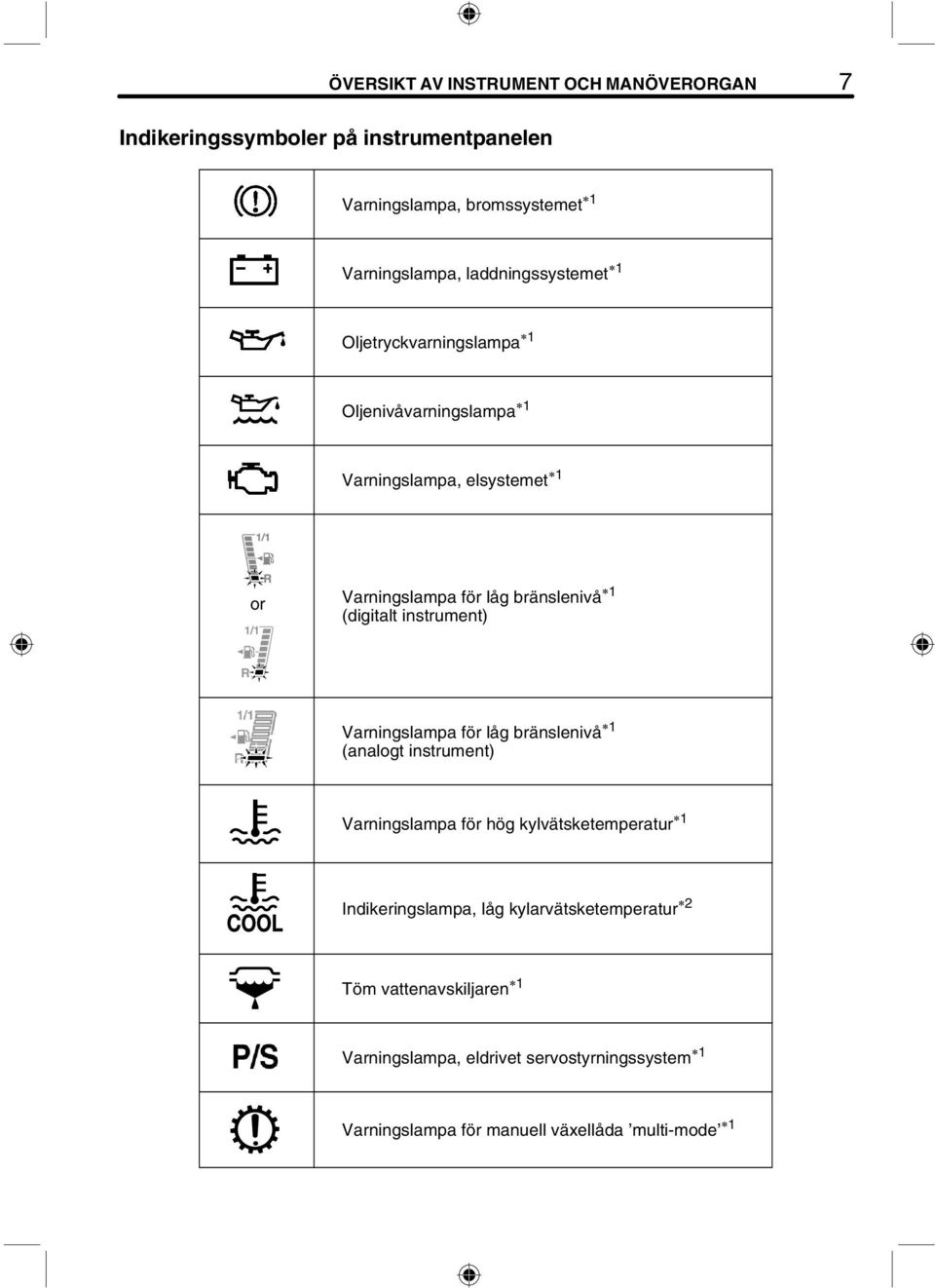 ÖVERSIKT AV INSTRUMENT OCH MANÖVERORGAN 7

Indikeringssymboler på instrumentpanelen

| | |
|---|---|
| | Varningslampa, bromssystemet$^{*1}$ |
| | Varningslampa, laddningssystemet$^{*1}$ |
| | Oljetryckvarningslampa$^{*1}$ |
| | Oljenivåvarningslampa$^{*1}$ |
| | Varningslampa, elsystemet$^{*1}$ |
| 1/1 R or 1/1 R | Varningslampa för låg bränslenivå$^{*1}$ (digitalt instrument) |
| 1/1 R | Varningslampa för låg bränslenivå$^{*1}$ (analogt instrument) |
| | Varningslampa för hög kylvätsketemperatur$^{*1}$ |
| COOL | Indikeringslampa, låg kylarvätsketemperatur$^{*2}$ |
| | Töm vattenavskiljaren$^{*1}$ |
| P/S | Varningslampa, eldrivet servostyrningssystem$^{*1}$ |
| | Varningslampa för manuell växellåda ’multi-mode’$^{*1}$ |